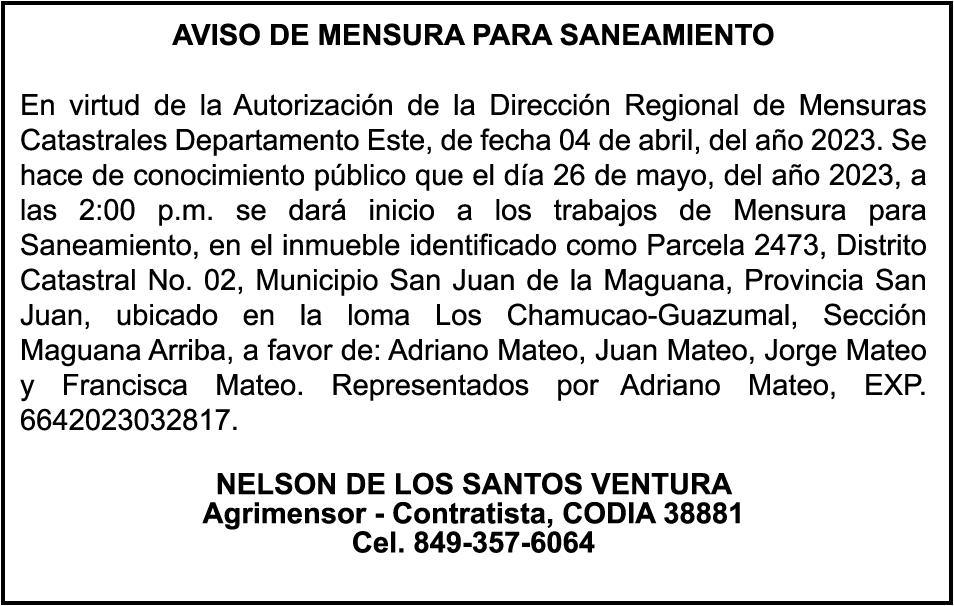 AVISO DE MENSURA PARA SANEAMIENTO

En virtud de la Autorización de la Dirección Regional de Mensuras Catastrales Departamento Este, de fecha 04 de abril, del año 2023. Se hace de conocimiento público que el día 26 de mayo, del año 2023, a las 2:00 p.m. se dará inicio a los trabajos de Mensura para Saneamiento, en el inmueble identificado como Parcela 2473, Distrito Catastral No. 02, Municipio San Juan de la Maguana, Provincia San Juan, ubicado en la loma Los Chamucao-Guazumal, Sección Maguana Arriba, a favor de: Adriano Mateo, Juan Mateo, Jorge Mateo y Francisca Mateo. Representados por Adriano Mateo, EXP. 6642023032817.

NELSON DE LOS SANTOS VENTURA
Agrimensor - Contratista, CODIA 38881
Cel. 849-357-6064